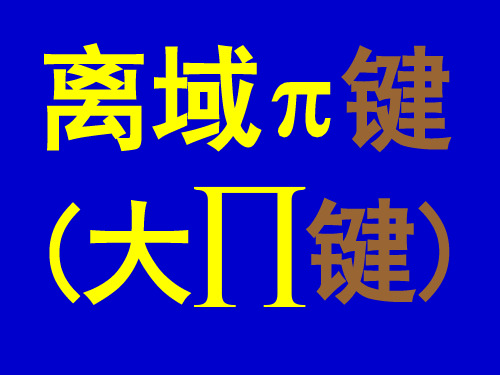 离域π键

（大Π键）